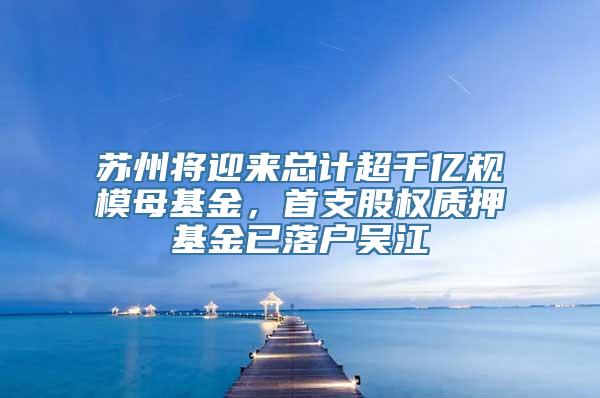 苏州将迎来总计超千亿规模母基金，首支股权质押基金已落户吴江